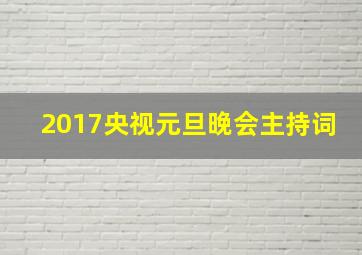 2017央视元旦晚会主持词